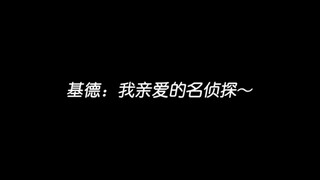 基德：我亲爱的名侦探~